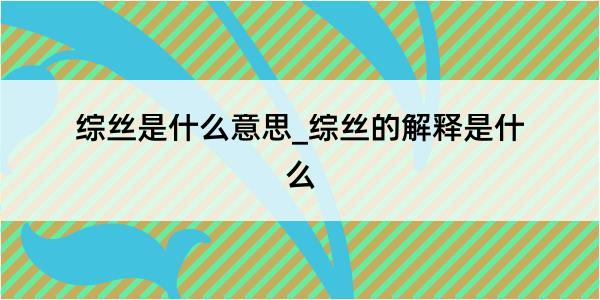 综丝是什么意思_综丝的解释是什么